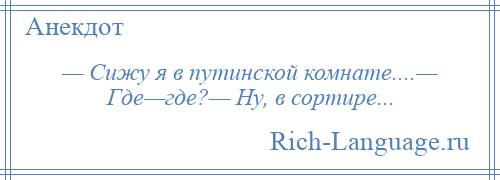 Анекдот

— Сижу я в путинской комнате....— Где—где?— Ну, в сортире...

Rich-Language.ru